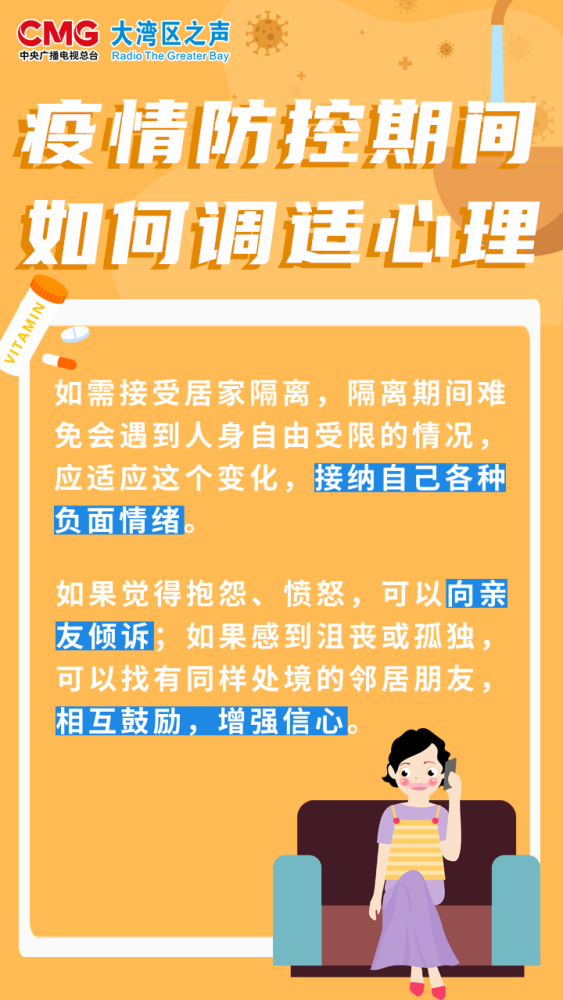 CMG 中央广播电视总台 大湾区之声 Radio The Greater Bay

疫情防控期间
如何调适心理

VITAMIN

如需接受居家隔离，隔离期间难免会遇到人身自由受限的情况，应适应这个变化，接纳自己各种负面情绪。

如果觉得抱怨、愤怒，可以向亲友倾诉；如果感到沮丧或孤独，可以找有同样处境的邻居朋友，相互鼓励，增强信心。